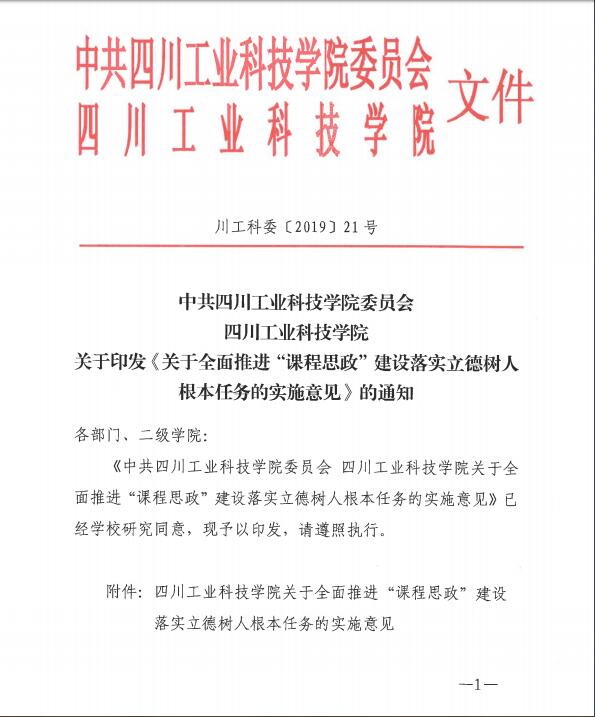 中共四川工业科技学院委员会
四川工业科技学院
文件

川工科委〔2019〕21号

中共四川工业科技学院委员会
四川工业科技学院
关于印发《关于全面推进“课程思政”建设落实立德树人根本任务的实施意见》的通知

各部门、二级学院：

《中共四川工业科技学院委员会 四川工业科技学院关于全面推进“课程思政”建设落实立德树人根本任务的实施意见》已经学校研究同意，现予以印发，请遵照执行。

附件：四川工业科技学院关于全面推进“课程思政”建设落实立德树人根本任务的实施意见

—1—